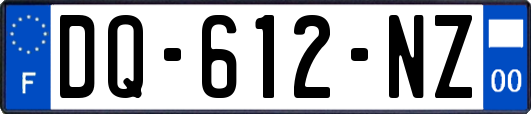 F
DQ-612-NZ
00